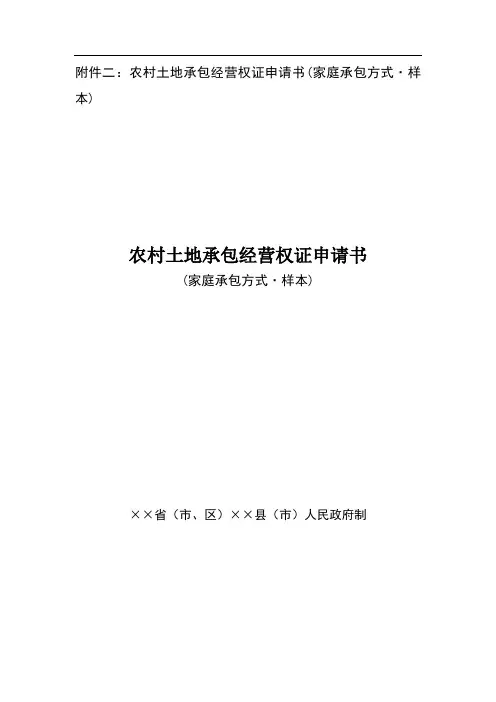 附件二：农村土地承包经营权证申请书（家庭承包方式·样本）

农村土地承包经营权证申请书

（家庭承包方式·样本）

××省（市、区）××县（市）人民政府制